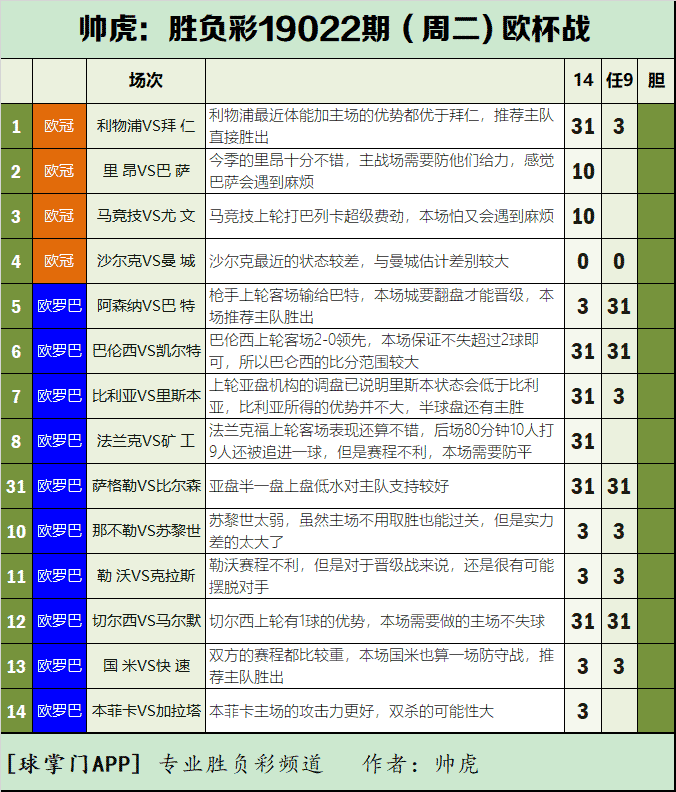 帅虎：胜负彩19022期（周二）欧杯战

| | | 场次 | | 14 | 任9 | 胆 |
|---|---|---|---|---|---|---|
| 1 | 欧冠 | 利物浦VS拜 仁 | 利物浦最近体能加主场的优势都优于拜仁，推荐主队直接胜出 | 31 | 3 | |
| 2 | 欧冠 | 里 昂VS巴 萨 | 今季的里昂十分不错，主战场需要防他们给力，感觉巴萨会遇到麻烦 | 10 | | |
| 3 | 欧冠 | 马竞技VS尤 文 | 马竞技上轮打巴列卡超级费劲，本场怕又会遇到麻烦 | 10 | | |
| 4 | 欧冠 | 沙尔克VS曼 城 | 沙尔克最近的状态较差，与曼城估计差别较大 | 0 | 0 | |
| 5 | 欧罗巴 | 阿森纳VS巴 特 | 枪手上轮客场输给巴特，本场城要翻盘才能晋级，本场推荐主队胜出 | 3 | 31 | |
| 6 | 欧罗巴 | 巴伦西VS凯尔特 | 巴伦西上轮客场2-0领先，本场保证不失超过2球即可，所以巴仑西的比分范围较大 | 31 | 31 | |
| 7 | 欧罗巴 | 比利亚VS里斯本 | 上轮亚盘机构的调盘已说明里斯本状态会低于比利亚，比利亚所得的优势并不大，半球盘还有主胜 | 31 | 3 | |
| 8 | 欧罗巴 | 法兰克VS矿 工 | 法兰克福上轮客场表现还算不错，后场80分钟10人打9人还被追进一球，但是赛程不利，本场需要防平 | 31 | | |
| 31 | 欧罗巴 | 萨格勒VS比尔森 | 亚盘半一盘上盘低水对主队支持较好 | 31 | 31 | |
| 10 | 欧罗巴 | 那不勒VS苏黎世 | 苏黎世太弱，虽然主场不用取胜也能过关，但是实力差的太大了 | 3 | 3 | |
| 11 | 欧罗巴 | 勒 沃VS克拉斯 | 勒沃赛程不利，但是对于晋级战来说，还是很有可能摆脱对手 | 3 | 3 | |
| 12 | 欧罗巴 | 切尔西VS马尔默 | 切尔西上轮有1球的优势，本场需要做的主场不失球 | 31 | 31 | |
| 13 | 欧罗巴 | 国 米VS快 速 | 双方的赛程都比较重，本场国米也算一场防守战，推荐主队胜出 | 3 | 3 | |
| 14 | 欧罗巴 | 本菲卡VS加拉塔 | 本菲卡主场的攻击力更好，双杀的可能性大 | 3 | | |

[球掌门APP] 专业胜负彩频道 作者：帅虎